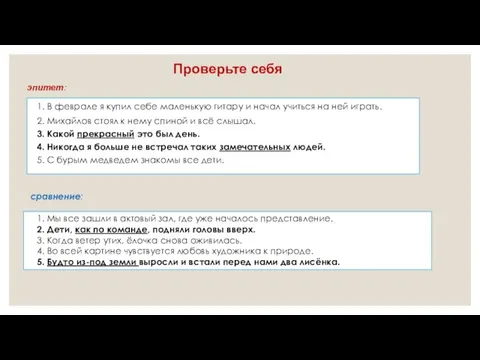 Проверьте себя

эпитет:

1. В феврале я купил себе маленькую гитару и начал учиться на ней играть.
2. Михайлов стоял к нему спиной и всё слышал.
3. Какой прекрасный это был день.
4. Никогда я больше не встречал таких замечательных людей.
5. С бурым медведем знакомы все дети.

сравнение:

1. Мы все зашли в актовый зал, где уже началось представление.
2. Дети, как по команде, подняли головы вверх.
3. Когда ветер утих, ёлочка снова оживилась.
4. Во всей картине чувствуется любовь художника к природе.
5. Будто из-под земли выросли и встали перед нами два лисёнка.